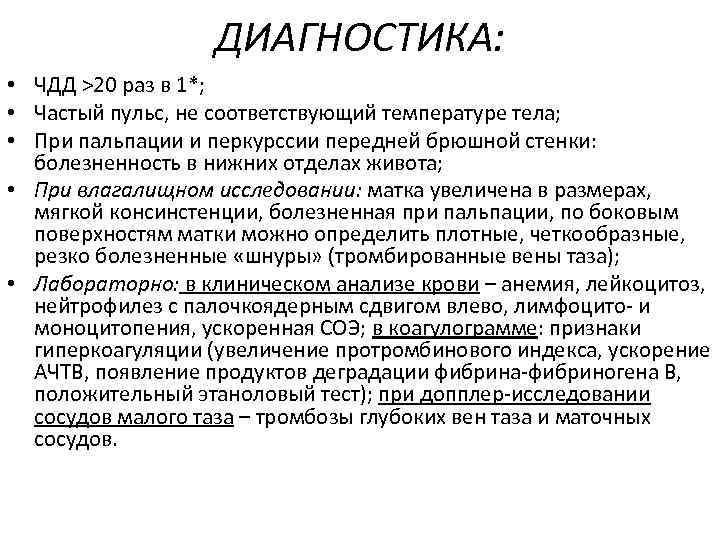 ДИАГНОСТИКА:

• ЧДД >20 раз в 1*;
• Частый пульс, не соответствующий температуре тела;
• При пальпации и перкурссии передней брюшной стенки: болезненность в нижних отделах живота;
• При влагалищном исследовании: матка увеличена в размерах, мягкой консинстенции, болезненная при пальпации, по боковым поверхностям матки можно определить плотные, четкообразные, резко болезненные «шнуры» (тромбированные вены таза);
• Лабораторно: в клиническом анализе крови – анемия, лейкоцитоз, нейтрофилез с палочкоядерным сдвигом влево, лимфоцито- и моноцитопения, ускоренная СОЭ; в коагулограмме: признаки гиперкоагуляции (увеличение протромбинового индекса, ускорение АЧТВ, появление продуктов деградации фибрина-фибриногена В, положительный этаноловый тест); при допплер-исследовании сосудов малого таза – тромбозы глубоких вен таза и маточных сосудов.